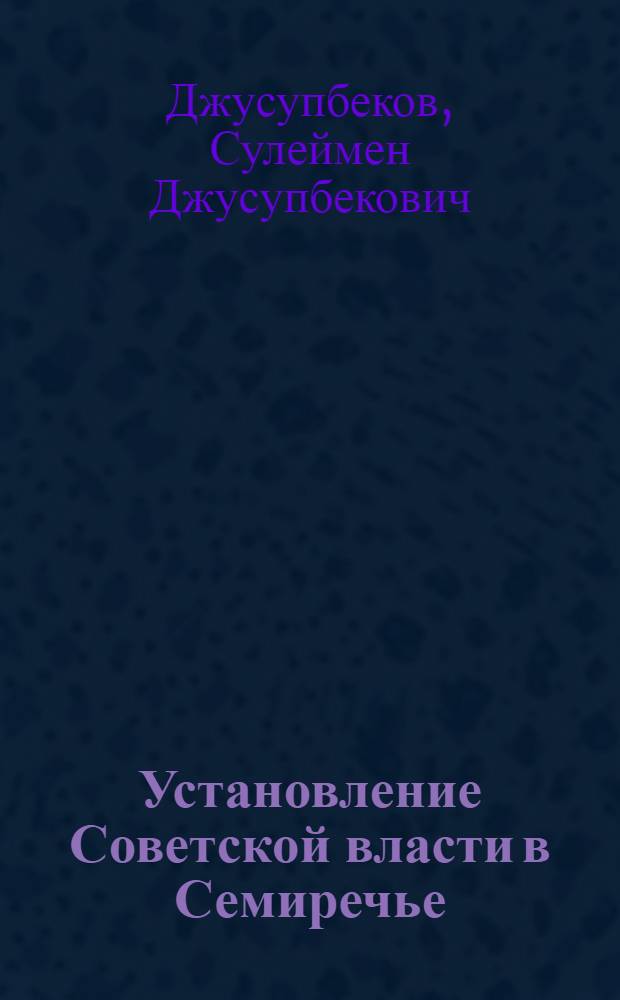 Джусупбеков, Сулеймен Джусупбекович

Установление Советской власти в Семиречье